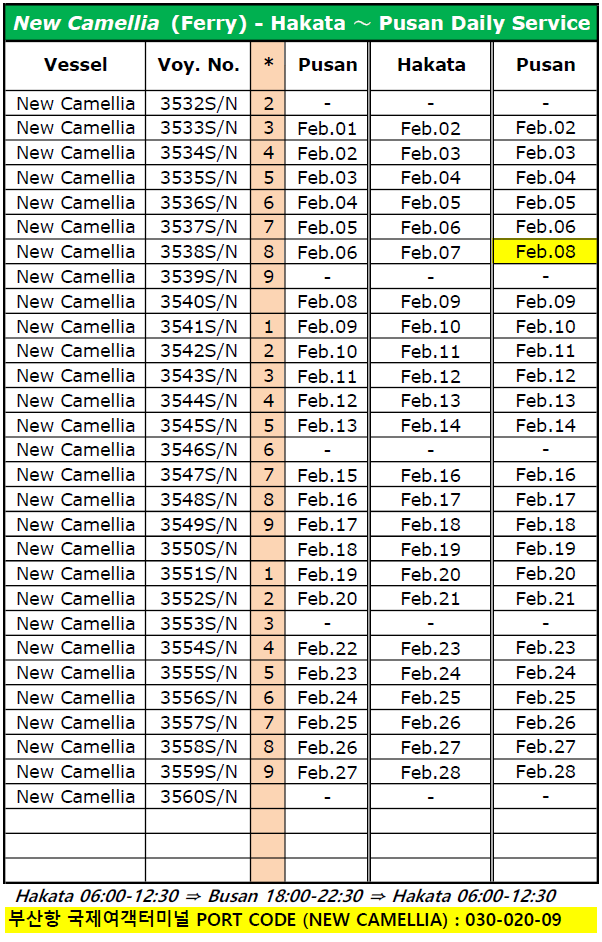 New Camellia (Ferry) - Hakata ~ Pusan Daily Service

| Vessel | Voy. No. | * | Pusan | Hakata | Pusan |
|---|---|---|---|---|---|
| New Camellia | 3532S/N | 2 | - | - | - |
| New Camellia | 3533S/N | 3 | Feb.01 | Feb.02 | Feb.02 |
| New Camellia | 3534S/N | 4 | Feb.02 | Feb.03 | Feb.03 |
| New Camellia | 3535S/N | 5 | Feb.03 | Feb.04 | Feb.04 |
| New Camellia | 3536S/N | 6 | Feb.04 | Feb.05 | Feb.05 |
| New Camellia | 3537S/N | 7 | Feb.05 | Feb.06 | Feb.06 |
| New Camellia | 3538S/N | 8 | Feb.06 | Feb.07 | Feb.08 |
| New Camellia | 3539S/N | 9 | - | - | - |
| New Camellia | 3540S/N | | Feb.08 | Feb.09 | Feb.09 |
| New Camellia | 3541S/N | 1 | Feb.09 | Feb.10 | Feb.10 |
| New Camellia | 3542S/N | 2 | Feb.10 | Feb.11 | Feb.11 |
| New Camellia | 3543S/N | 3 | Feb.11 | Feb.12 | Feb.12 |
| New Camellia | 3544S/N | 4 | Feb.12 | Feb.13 | Feb.13 |
| New Camellia | 3545S/N | 5 | Feb.13 | Feb.14 | Feb.14 |
| New Camellia | 3546S/N | 6 | - | - | - |
| New Camellia | 3547S/N | 7 | Feb.15 | Feb.16 | Feb.16 |
| New Camellia | 3548S/N | 8 | Feb.16 | Feb.17 | Feb.17 |
| New Camellia | 3549S/N | 9 | Feb.17 | Feb.18 | Feb.18 |
| New Camellia | 3550S/N | | Feb.18 | Feb.19 | Feb.19 |
| New Camellia | 3551S/N | 1 | Feb.19 | Feb.20 | Feb.20 |
| New Camellia | 3552S/N | 2 | Feb.20 | Feb.21 | Feb.21 |
| New Camellia | 3553S/N | 3 | - | - | - |
| New Camellia | 3554S/N | 4 | Feb.22 | Feb.23 | Feb.23 |
| New Camellia | 3555S/N | 5 | Feb.23 | Feb.24 | Feb.24 |
| New Camellia | 3556S/N | 6 | Feb.24 | Feb.25 | Feb.25 |
| New Camellia | 3557S/N | 7 | Feb.25 | Feb.26 | Feb.26 |
| New Camellia | 3558S/N | 8 | Feb.26 | Feb.27 | Feb.27 |
| New Camellia | 3559S/N | 9 | Feb.27 | Feb.28 | Feb.28 |
| New Camellia | 3560S/N | | - | - | - |
| | | | | | |
| | | | | | |
| | | | | | |

Hakata 06:00-12:30 ⇒ Busan 18:00-22:30 ⇒ Hakata 06:00-12:30

부산항 국제여객터미널 PORT CODE (NEW CAMELLIA) : 030-020-09